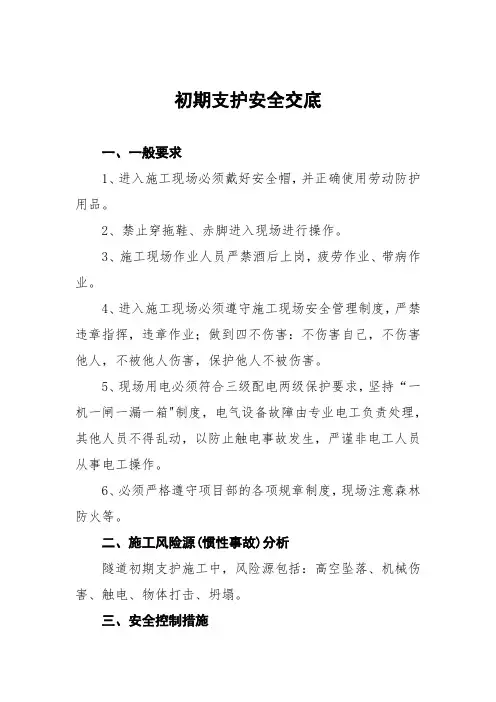 初期支护安全交底

一、一般要求

1、进入施工现场必须戴好安全帽，并正确使用劳动防护用品。

2、禁止穿拖鞋、赤脚进入现场进行操作。

3、施工现场作业人员严禁酒后上岗，疲劳作业、带病作业。

4、进入施工现场必须遵守施工现场安全管理制度，严禁违章指挥，违章作业；做到四不伤害：不伤害自己，不伤害他人，不被他人伤害，保护他人不被伤害。

5、现场用电必须符合三级配电两级保护要求，坚持“一机一闸一漏一箱”制度，电气设备故障由专业电工负责处理，其他人员不得乱动，以防止触电事故发生，严谨非电工人员从事电工操作。

6、必须严格遵守项目部的各项规章制度，现场注意森林防火等。

二、施工风险源（惯性事故）分析

隧道初期支护施工中，风险源包括：高空坠落、机械伤害、触电、物体打击、坍塌。

三、安全控制措施